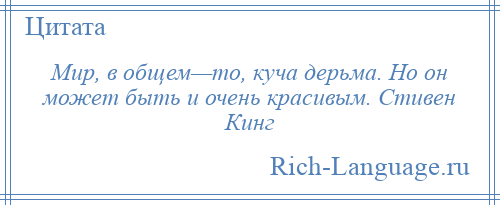 Цитата

Мир, в общем—то, куча дерьма. Но он может быть и очень красивым. Стивен Кинг

Rich-Language.ru